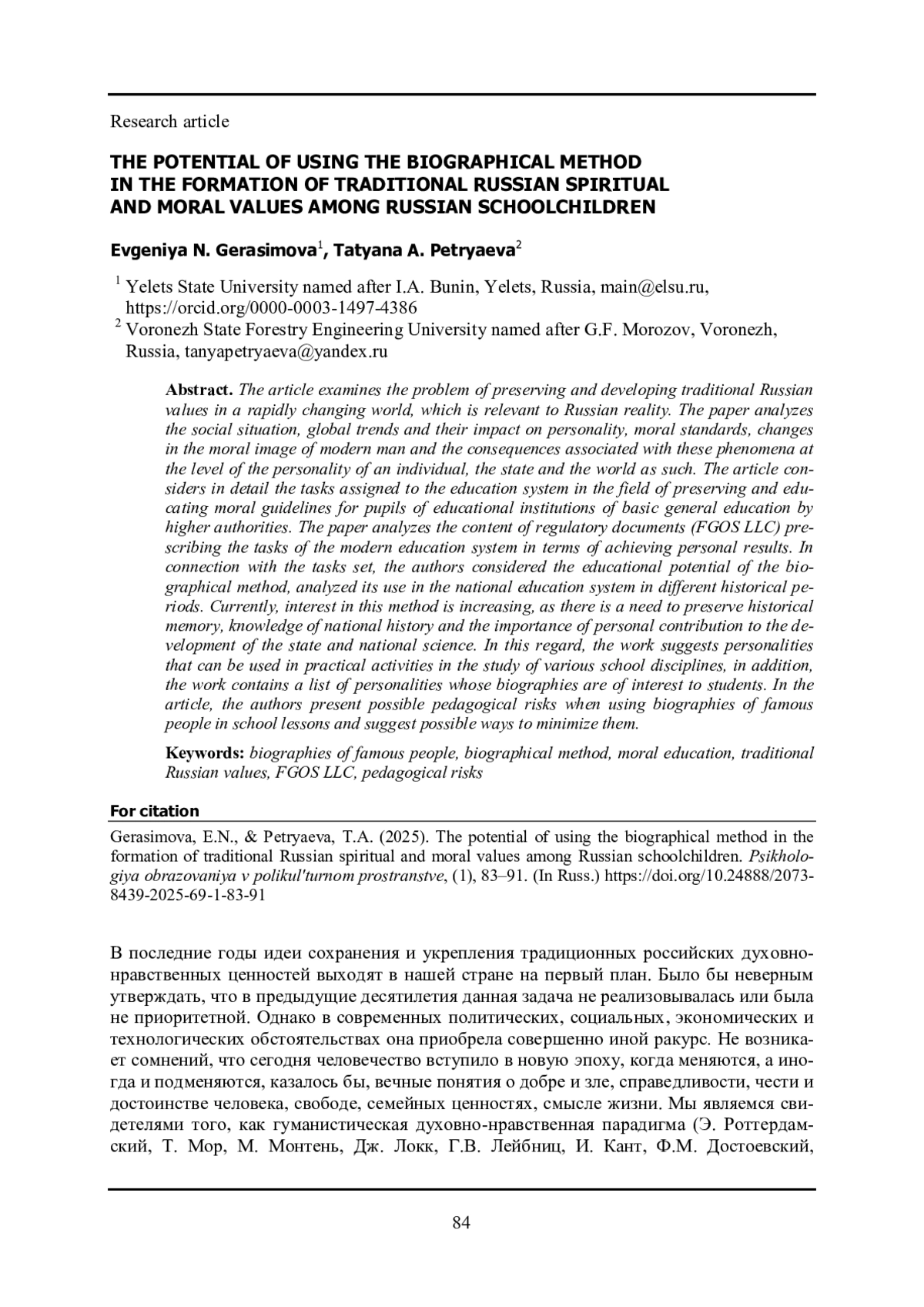 Research article

THE POTENTIAL OF USING THE BIOGRAPHICAL METHOD IN THE FORMATION OF TRADITIONAL RUSSIAN SPIRITUAL AND MORAL VALUES AMONG RUSSIAN SCHOOLCHILDREN

Evgeniya N. Gerasimova$^1$, Tatyana A. Petryaeva$^2$

$^1$ Yelets State University named after I.A. Bunin, Yelets, Russia, main@elsu.ru, https://orcid.org/0000-0003-1497-4386
$^2$ Voronezh State Forestry Engineering University named after G.F. Morozov, Voronezh, Russia, tanyapetryaeva@yandex.ru

Abstract. The article examines the problem of preserving and developing traditional Russian values in a rapidly changing world, which is relevant to Russian reality. The paper analyzes the social situation, global trends and their impact on personality, moral standards, changes in the moral image of modern man and the consequences associated with these phenomena at the level of the personality of an individual, the state and the world as such. The article considers in detail the tasks assigned to the education system in the field of preserving and educating moral guidelines for pupils of educational institutions of basic general education by higher authorities. The paper analyzes the content of regulatory documents (FGOS LLC) prescribing the tasks of the modern education system in terms of achieving personal results. In connection with the tasks set, the authors considered the educational potential of the biographical method, analyzed its use in the national education system in different historical periods. Currently, interest in this method is increasing, as there is a need to preserve historical memory, knowledge of national history and the importance of personal contribution to the development of the state and national science. In this regard, the work suggests personalities that can be used in practical activities in the study of various school disciplines, in addition, the work contains a list of personalities whose biographies are of interest to students. In the article, the authors present possible pedagogical risks when using biographies of famous people in school lessons and suggest possible ways to minimize them.

Keywords: biographies of famous people, biographical method, moral education, traditional Russian values, FGOS LLC, pedagogical risks

For citation

Gerasimova, E.N., & Petryaeva, T.A. (2025). The potential of using the biographical method in the formation of traditional Russian spiritual and moral values among Russian schoolchildren. Psikhologiya obrazovaniya v polikul'turnom prostranstve, (1), 83–91. (In Russ.) https://doi.org/10.24888/2073-8439-2025-69-1-83-91

В последние годы идеи сохранения и укрепления традиционных российских духовно-нравственных ценностей выходят в нашей стране на первый план. Было бы неверным утверждать, что в предыдущие десятилетия данная задача не реализовывалась или была не приоритетной. Однако в современных политических, социальных, экономических и технологических обстоятельствах она приобрела совершенно иной ракурс. Не возникает сомнений, что сегодня человечество вступило в новую эпоху, когда меняются, а иногда и подменяются, казалось бы, вечные понятия о добре и зле, справедливости, чести и достоинстве человека, свободе, семейных ценностях, смысле жизни. Мы являемся свидетелями того, как гуманистическая духовно-нравственная парадигма (Э. Роттердамский, Т. Мор, М. Монтень, Дж. Локк, Г.В. Лейбниц, И. Кант, Ф.М. Достоевский,

84